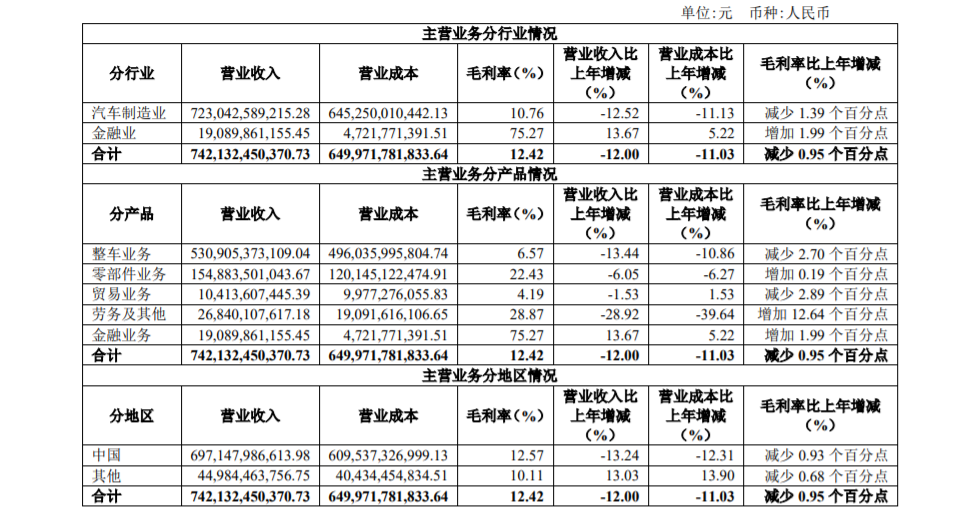 单位:元 币种:人民币

| 主营业务分行业情况 | | | | | | |
|---|---|---|---|---|---|---|
| 分行业 | 营业收入 | 营业成本 | 毛利率(%) | 营业收入比上年增减(%) | 营业成本比上年增减(%) | 毛利率比上年增减(%) |
| 汽车制造业 | 723,042,589,215.28 | 645,250,010,442.13 | 10.76 | -12.52 | -11.13 | 减少 1.39 个百分点 |
| 金融业 | 19,089,861,155.45 | 4,721,771,391.51 | 75.27 | 13.67 | 5.22 | 增加 1.99 个百分点 |
| 合计 | 742,132,450,370.73 | 649,971,781,833.64 | 12.42 | -12.00 | -11.03 | 减少 0.95 个百分点 |
| 主营业务分产品情况 | | | | | | |
| 分产品 | 营业收入 | 营业成本 | 毛利率(%) | 营业收入比上年增减(%) | 营业成本比上年增减(%) | 毛利率比上年增减(%) |
| 整车业务 | 530,905,373,109.04 | 496,035,995,804.74 | 6.57 | -13.44 | -10.86 | 减少 2.70 个百分点 |
| 零部件业务 | 154,883,501,043.67 | 120,145,122,474.91 | 22.43 | -6.05 | -6.27 | 增加 0.19 个百分点 |
| 贸易业务 | 10,413,607,445.39 | 9,977,276,055.83 | 4.19 | -1.53 | 1.53 | 减少 2.89 个百分点 |
| 劳务及其他 | 26,840,107,617.18 | 19,091,616,106.65 | 28.87 | -28.92 | -39.64 | 增加 12.64 个百分点 |
| 金融业务 | 19,089,861,155.45 | 4,721,771,391.51 | 75.27 | 13.67 | 5.22 | 增加 1.99 个百分点 |
| 合计 | 742,132,450,370.73 | 649,971,781,833.64 | 12.42 | -12.00 | -11.03 | 减少 0.95 个百分点 |
| 主营业务分地区情况 | | | | | | |
| 分地区 | 营业收入 | 营业成本 | 毛利率(%) | 营业收入比上年增减(%) | 营业成本比上年增减(%) | 毛利率比上年增减(%) |
| 中国 | 697,147,986,613.98 | 609,537,326,999.13 | 12.57 | -13.24 | -12.31 | 减少 0.93 个百分点 |
| 其他 | 44,984,463,756.75 | 40,434,454,834.51 | 10.11 | 13.03 | 13.90 | 减少 0.68 个百分点 |
| 合计 | 742,132,450,370.73 | 649,971,781,833.64 | 12.42 | -12.00 | -11.03 | 减少 0.95 个百分点 |